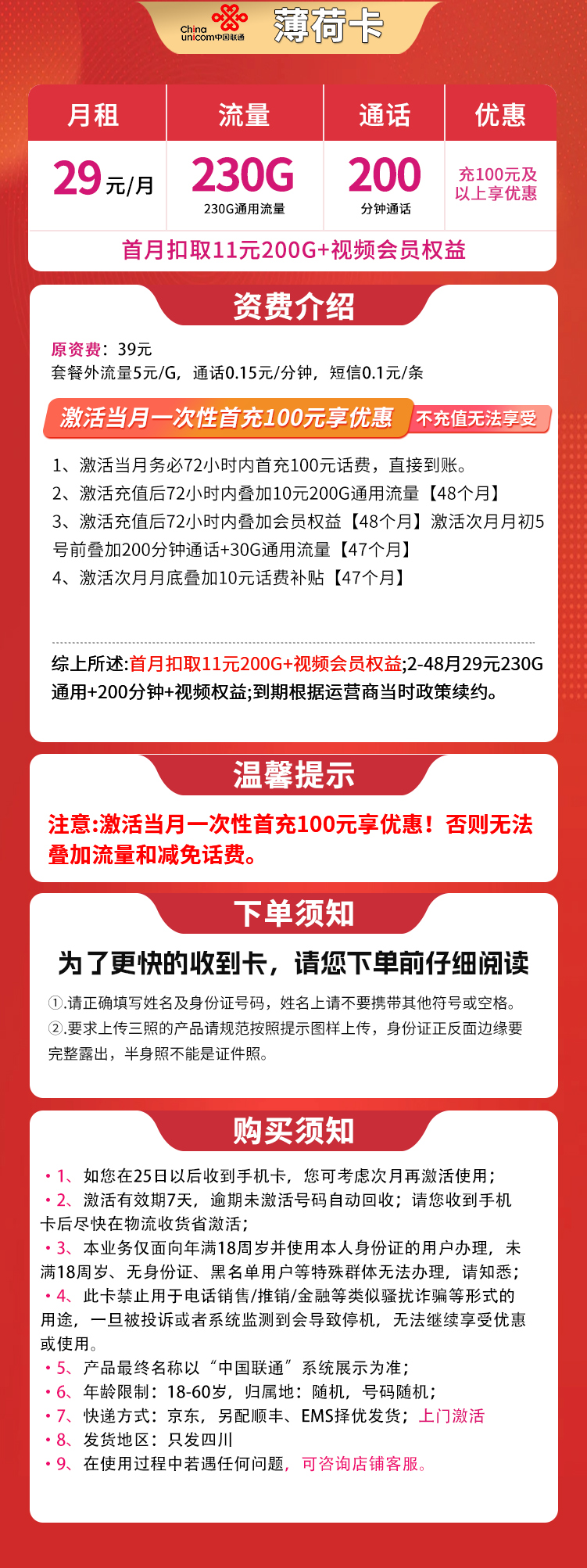 China unicom中国联通 薄荷卡

| 月租 | 流量 | 通话 | 优惠 |
|---|---|---|---|
| 29元/月 | 230G 230G通用流量 | 200 分钟通话 | 充100元及以上享优惠 |

首月扣取11元200G+视频会员权益

资费介绍

原资费：39元
套餐外流量5元/G，通话0.15元/分钟，短信0.1元/条

激活当月一次性首充100元享优惠 不充值无法享受

1、激活当月务必72小时内首充100元话费，直接到账。
2、激活充值后72小时内叠加10元200G通用流量【48个月】
3、激活充值后72小时内叠加会员权益【48个月】激活次月月初5号前叠加200分钟通话+30G通用流量【47个月】
4、激活次月月底叠加10元话费补贴【47个月】

综上所述:首月扣取11元200G+视频会员权益;2-48月29元230G通用+200分钟+视频权益;到期根据运营商当时政策续约。

温馨提示

注意:激活当月一次性首充100元享优惠！否则无法叠加流量和减免话费。

下单须知

为了更快的收到卡，请您下单前仔细阅读

①.请正确填写姓名及身份证号码，姓名上请不要携带其他符号或空格。
②.要求上传三照的产品请规范按照提示图样上传，身份证正反面边缘要完整露出，半身照不能是证件照。

购买须知

• 1、如您在25日以后收到手机卡，您可考虑次月再激活使用；
• 2、激活有效期7天，逾期未激活号码自动回收；请您收到手机卡后尽快在物流收货省激活；
• 3、本业务仅面向年满18周岁并使用本人身份证的用户办理，未满18周岁、无身份证、黑名单用户等特殊群体无法办理，请知悉；
• 4、此卡禁止用于电话销售/推销/金融等类似骚扰诈骗等形式的用途，一旦被投诉或者系统监测到会导致停机，无法继续享受优惠或使用。
• 5、产品最终名称以“中国联通”系统展示为准；
• 6、年龄限制：18-60岁，归属地：随机，号码随机；
• 7、快递方式：京东，另配顺丰、EMS择优发货；上门激活
• 8、发货地区：只发四川
• 9、在使用过程中若遇任何问题，可咨询店铺客服。